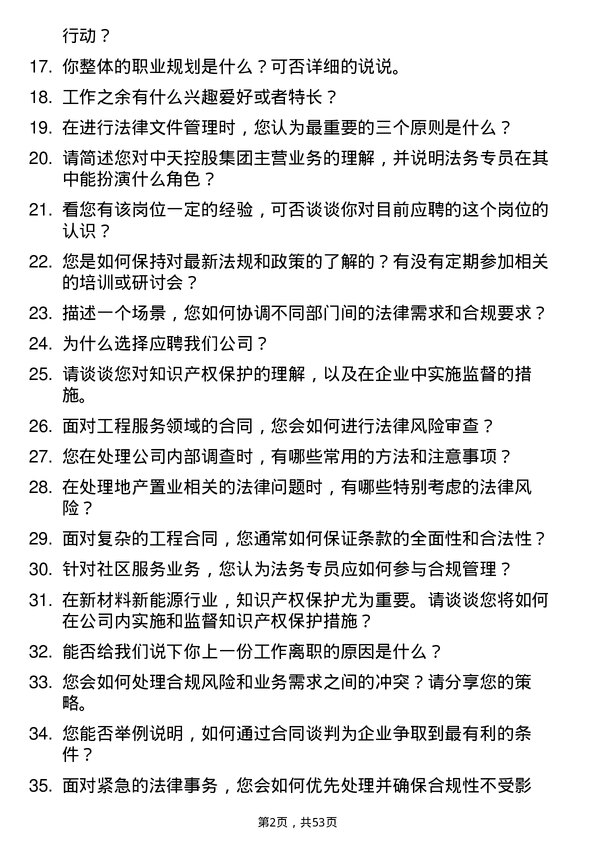 行动？

17. 你整体的职业规划是什么？可否详细的说说。

18. 工作之余有什么兴趣爱好或者特长？

19. 在进行法律文件管理时，您认为最重要的三个原则是什么？

20. 请简述您对中天控股集团主营业务的理解，并说明法务专员在其中能扮演什么角色？

21. 看您有该岗位一定的经验，可否谈谈你对目前应聘的这个岗位的认识？

22. 您是如何保持对最新法规和政策的了解的？有没有定期参加相关的培训或研讨会？

23. 描述一个场景，您如何协调不同部门间的法律需求和合规要求？

24. 为什么选择应聘我们公司？

25. 请谈谈您对知识产权保护的理解，以及在企业中实施监督的措施。

26. 面对工程服务领域的合同，您会如何进行法律风险审查？

27. 您在处理公司内部调查时，有哪些常用的方法和注意事项？

28. 在处理地产置业相关的法律问题时，有哪些特别考虑的法律风险？

29. 面对复杂的工程合同，您通常如何保证条款的全面性和合法性？

30. 针对社区服务业务，您认为法务专员应如何参与合规管理？

31. 在新材料新能源行业，知识产权保护尤为重要。请谈谈您将如何在公司内实施和监督知识产权保护措施？

32. 能否给我们说下你上一份工作离职的原因是什么？

33. 您会如何处理合规风险和业务需求之间的冲突？请分享您的策略。

34. 您能否举例说明，如何通过合同谈判为企业争取到最有利的条件？

35. 面对紧急的法律事务，您会如何优先处理并确保合规性不受影

第2页，共53页